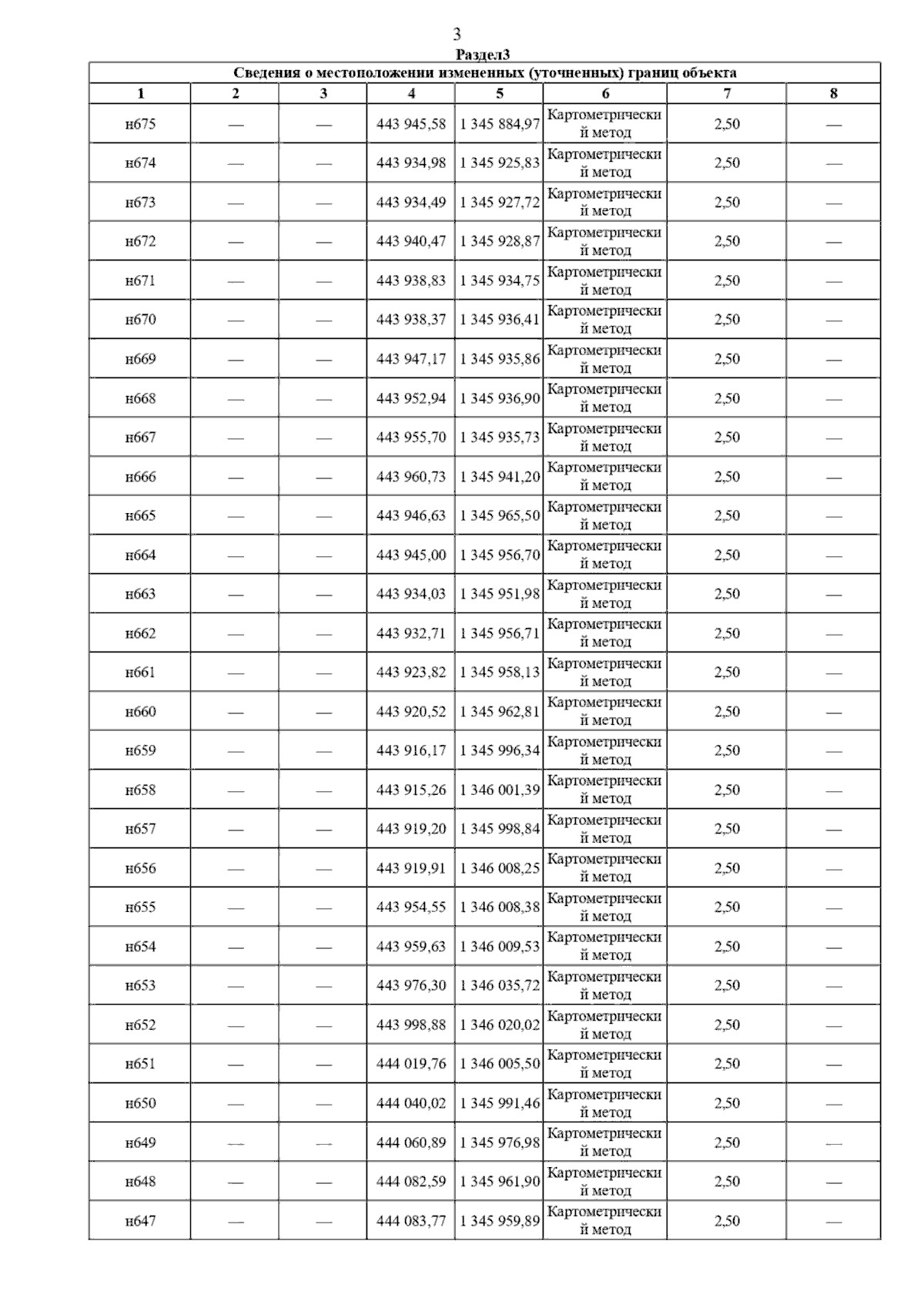 3

Раздел3

Сведения о местоположении измененных (уточненных) границ объекта

| 1 | 2 | 3 | 4 | 5 | 6 | 7 | 8 |
|---|---|---|---|---|---|---|---|
| н675 | — | — | 443 945,58 | 1 345 884,97 | Картометрический метод | 2,50 | — |
| н674 | — | — | 443 934,98 | 1 345 925,83 | Картометрический метод | 2,50 | — |
| н673 | — | — | 443 934,49 | 1 345 927,72 | Картометрический метод | 2,50 | — |
| н672 | — | — | 443 940,47 | 1 345 928,87 | Картометрический метод | 2,50 | — |
| н671 | — | — | 443 938,83 | 1 345 934,75 | Картометрический метод | 2,50 | — |
| н670 | — | — | 443 938,37 | 1 345 936,41 | Картометрический метод | 2,50 | — |
| н669 | — | — | 443 947,17 | 1 345 935,86 | Картометрический метод | 2,50 | — |
| н668 | — | — | 443 952,94 | 1 345 936,90 | Картометрический метод | 2,50 | — |
| н667 | — | — | 443 955,70 | 1 345 935,73 | Картометрический метод | 2,50 | — |
| н666 | — | — | 443 960,73 | 1 345 941,20 | Картометрический метод | 2,50 | — |
| н665 | — | — | 443 946,63 | 1 345 965,50 | Картометрический метод | 2,50 | — |
| н664 | — | — | 443 945,00 | 1 345 956,70 | Картометрический метод | 2,50 | — |
| н663 | — | — | 443 934,03 | 1 345 951,98 | Картометрический метод | 2,50 | — |
| н662 | — | — | 443 932,71 | 1 345 956,71 | Картометрический метод | 2,50 | — |
| н661 | — | — | 443 923,82 | 1 345 958,13 | Картометрический метод | 2,50 | — |
| н660 | — | — | 443 920,52 | 1 345 962,81 | Картометрический метод | 2,50 | — |
| н659 | — | — | 443 916,17 | 1 345 996,34 | Картометрический метод | 2,50 | — |
| н658 | — | — | 443 915,26 | 1 346 001,39 | Картометрический метод | 2,50 | — |
| н657 | — | — | 443 919,20 | 1 345 998,84 | Картометрический метод | 2,50 | — |
| н656 | — | — | 443 919,91 | 1 346 008,25 | Картометрический метод | 2,50 | — |
| н655 | — | — | 443 954,55 | 1 346 008,38 | Картометрический метод | 2,50 | — |
| н654 | — | — | 443 959,63 | 1 346 009,53 | Картометрический метод | 2,50 | — |
| н653 | — | — | 443 976,30 | 1 346 035,72 | Картометрический метод | 2,50 | — |
| н652 | — | — | 443 998,88 | 1 346 020,02 | Картометрический метод | 2,50 | — |
| н651 | — | — | 444 019,76 | 1 346 005,50 | Картометрический метод | 2,50 | — |
| н650 | — | — | 444 040,02 | 1 345 991,46 | Картометрический метод | 2,50 | — |
| н649 | — | — | 444 060,89 | 1 345 976,98 | Картометрический метод | 2,50 | — |
| н648 | — | — | 444 082,59 | 1 345 961,90 | Картометрический метод | 2,50 | — |
| н647 | — | — | 444 083,77 | 1 345 959,89 | Картометрический метод | 2,50 | — |